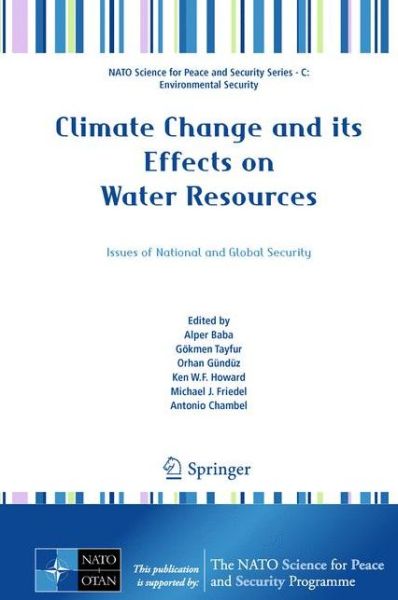 NATO Science for Peace and Security Series - C: Environmental Security

Climate Change and its Effects on Water Resources

Issues of National and Global Security

Edited by
Alper Baba
Gökmen Tayfur
Orhan Gündüz
Ken W.F. Howard
Michael J. Friedel
Antonio Chambel

Springer

NATO OTAN

This publication is supported by:

The NATO Science for Peace and Security Programme